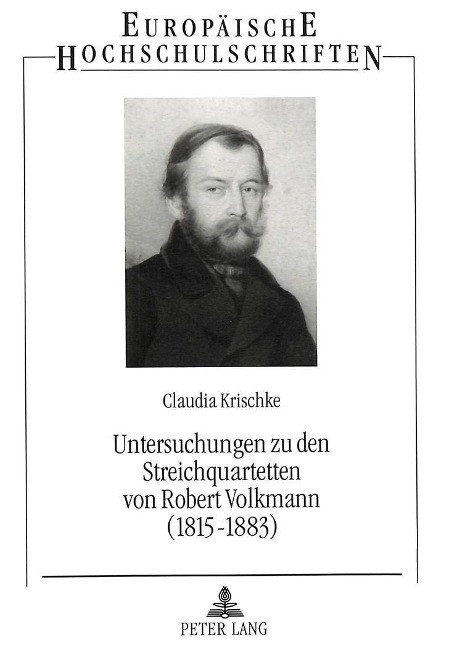 EUROPÄISCHE HOCHSCHULSCHRIFTEN

Claudia Krischke

Untersuchungen zu den Streichquartetten von Robert Volkmann (1815-1883)

PETER LANG